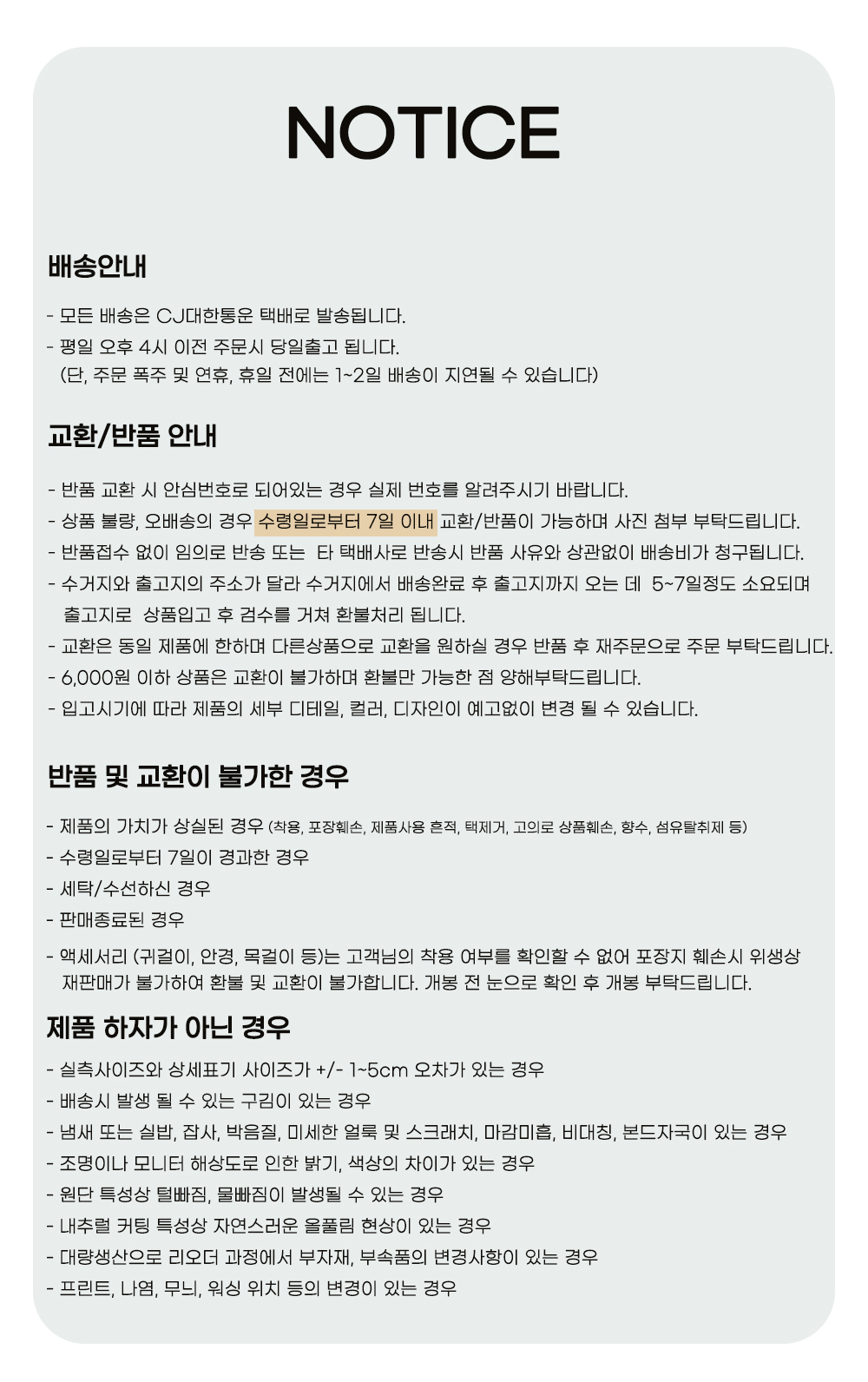 NOTICE

배송안내

- 모든 배송은 CJ대한통운 택배로 발송됩니다.
- 평일 오후 4시 이전 주문시 당일출고 됩니다.
(단, 주문 폭주 및 연휴, 휴일 전에는 1~2일 배송이 지연될 수 있습니다)

교환/반품 안내

- 반품 교환 시 안심번호로 되어있는 경우 실제 번호를 알려주시기 바랍니다.
- 상품 불량, 오배송의 경우 수령일로부터 7일 이내 교환/반품이 가능하며 사진 첨부 부탁드립니다.
- 반품접수 없이 임의로 반송 또는 타 택배사로 반송시 반품 사유와 상관없이 배송비가 청구됩니다.
- 수거지와 출고지의 주소가 달라 수거지에서 배송완료 후 출고지까지 오는 데 5~7일정도 소요되며 출고지로 상품입고 후 검수를 거쳐 환불처리 됩니다.
- 교환은 동일 제품에 한하며 다른상품으로 교환을 원하실 경우 반품 후 재주문으로 주문 부탁드립니다.
- 6,000원 이하 상품은 교환이 불가하며 환불만 가능한 점 양해부탁드립니다.
- 입고시기에 따라 제품의 세부 디테일, 컬러, 디자인이 예고없이 변경 될 수 있습니다.

반품 및 교환이 불가한 경우

- 제품의 가치가 상실된 경우 (착용, 포장훼손, 제품사용 흔적, 택제거, 고의로 상품훼손, 향수, 섬유탈취제 등)
- 수령일로부터 7일이 경과한 경우
- 세탁/수선하신 경우
- 판매종료된 경우
- 액세서리 (귀걸이, 안경, 목걸이 등)는 고객님의 착용 여부를 확인할 수 없어 포장지 훼손시 위생상 재판매가 불가하여 환불 및 교환이 불가합니다. 개봉 전 눈으로 확인 후 개봉 부탁드립니다.

제품 하자가 아닌 경우

- 실측사이즈와 상세표기 사이즈가 +/- 1~5cm 오차가 있는 경우
- 배송시 발생 될 수 있는 구김이 있는 경우
- 냄새 또는 실밥, 잡사, 박음질, 미세한 얼룩 및 스크래치, 마감미흡, 비대칭, 본드자국이 있는 경우
- 조명이나 모니터 해상도로 인한 밝기, 색상의 차이가 있는 경우
- 원단 특성상 털빠짐, 물빠짐이 발생될 수 있는 경우
- 내추럴 커팅 특성상 자연스러운 올풀림 현상이 있는 경우
- 대량생산으로 리오더 과정에서 부자재, 부속품의 변경사항이 있는 경우
- 프린트, 나염, 무늬, 워싱 위치 등의 변경이 있는 경우